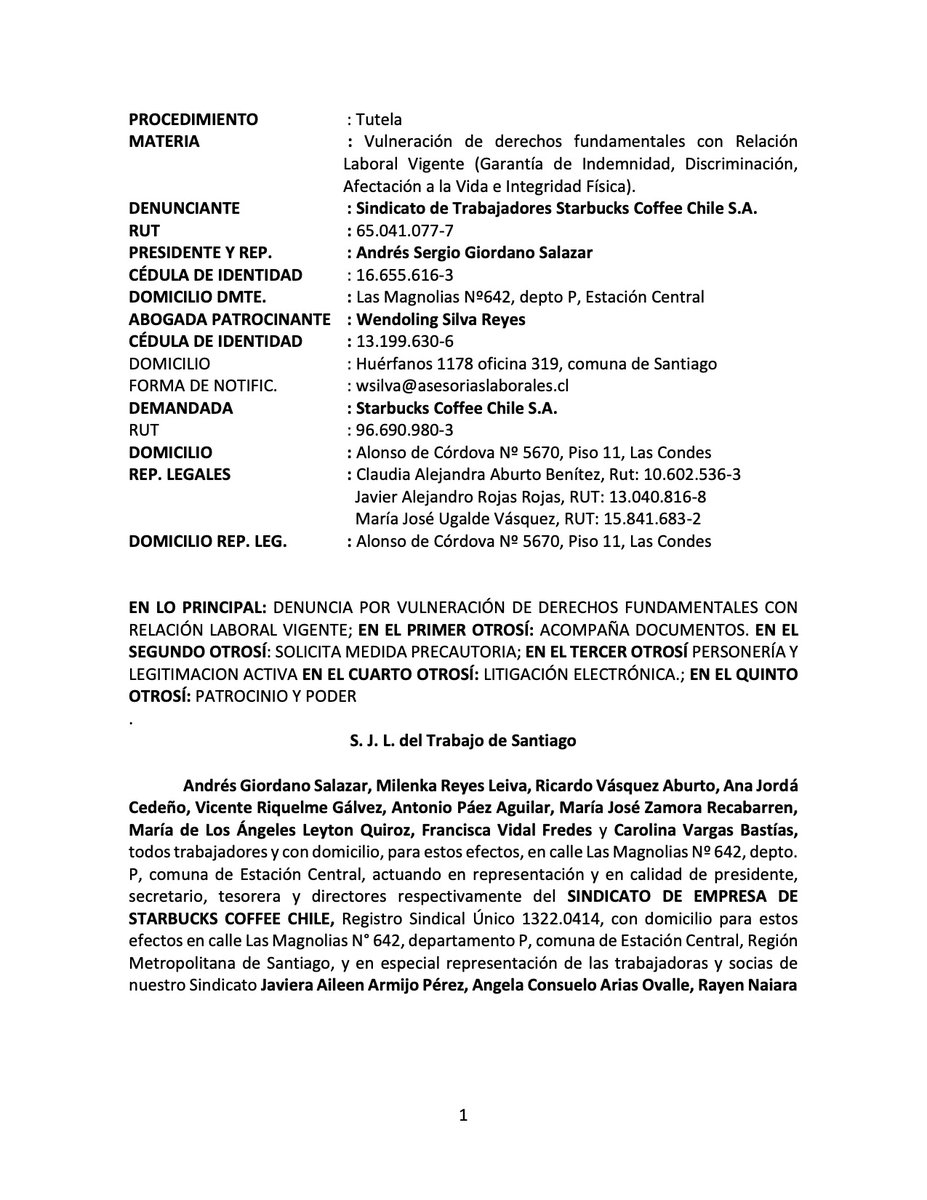 PROCEDIMIENTO : Tutela
MATERIA : Vulneración de derechos fundamentales con Relación Laboral Vigente (Garantía de Indemnidad, Discriminación, Afectación a la Vida e Integridad Física).
DENUNCIANTE : Sindicato de Trabajadores Starbucks Coffee Chile S.A.
RUT : 65.041.077-7
PRESIDENTE Y REP. : Andrés Sergio Giordano Salazar
CÉDULA DE IDENTIDAD : 16.655.616-3
DOMICILIO DMTE. : Las Magnolias Nº642, depto P, Estación Central
ABOGADA PATROCINANTE : Wendoling Silva Reyes
CÉDULA DE IDENTIDAD : 13.199.630-6
DOMICILIO : Huérfanos 1178 oficina 319, comuna de Santiago
FORMA DE NOTIFIC. : wsilva@asesoriaslaborales.cl
DEMANDADA : Starbucks Coffee Chile S.A.
RUT : 96.690.980-3
DOMICILIO : Alonso de Córdova Nº 5670, Piso 11, Las Condes
REP. LEGALES : Claudia Alejandra Aburto Benítez, Rut: 10.602.536-3
Javier Alejandro Rojas Rojas, RUT: 13.040.816-8
María José Ugalde Vásquez, RUT: 15.841.683-2
DOMICILIO REP. LEG. : Alonso de Córdova Nº 5670, Piso 11, Las Condes

EN LO PRINCIPAL: DENUNCIA POR VULNERACIÓN DE DERECHOS FUNDAMENTALES CON RELACIÓN LABORAL VIGENTE; EN EL PRIMER OTROSÍ: ACOMPAÑA DOCUMENTOS. EN EL SEGUNDO OTROSÍ: SOLICITA MEDIDA PRECAUTORIA; EN EL TERCER OTROSÍ PERSONERÍA Y LEGITIMACION ACTIVA EN EL CUARTO OTROSÍ: LITIGACIÓN ELECTRÓNICA.; EN EL QUINTO OTROSÍ: PATROCINIO Y PODER
.
S. J. L. del Trabajo de Santiago

Andrés Giordano Salazar, Milenka Reyes Leiva, Ricardo Vásquez Aburto, Ana Jordá Cedeño, Vicente Riquelme Gálvez, Antonio Páez Aguilar, María José Zamora Recabarren, María de Los Ángeles Leyton Quiroz, Francisca Vidal Fredes y Carolina Vargas Bastías, todos trabajadores y con domicilio, para estos efectos, en calle Las Magnolias Nº 642, depto. P, comuna de Estación Central, actuando en representación y en calidad de presidente, secretario, tesorera y directores respectivamente del SINDICATO DE EMPRESA DE STARBUCKS COFFEE CHILE, Registro Sindical Único 1322.0414, con domicilio para estos efectos en calle Las Magnolias N° 642, departamento P, comuna de Estación Central, Región Metropolitana de Santiago, y en especial representación de las trabajadoras y socias de nuestro Sindicato Javiera Aileen Armijo Pérez, Angela Consuelo Arias Ovalle, Rayen Naiara

1